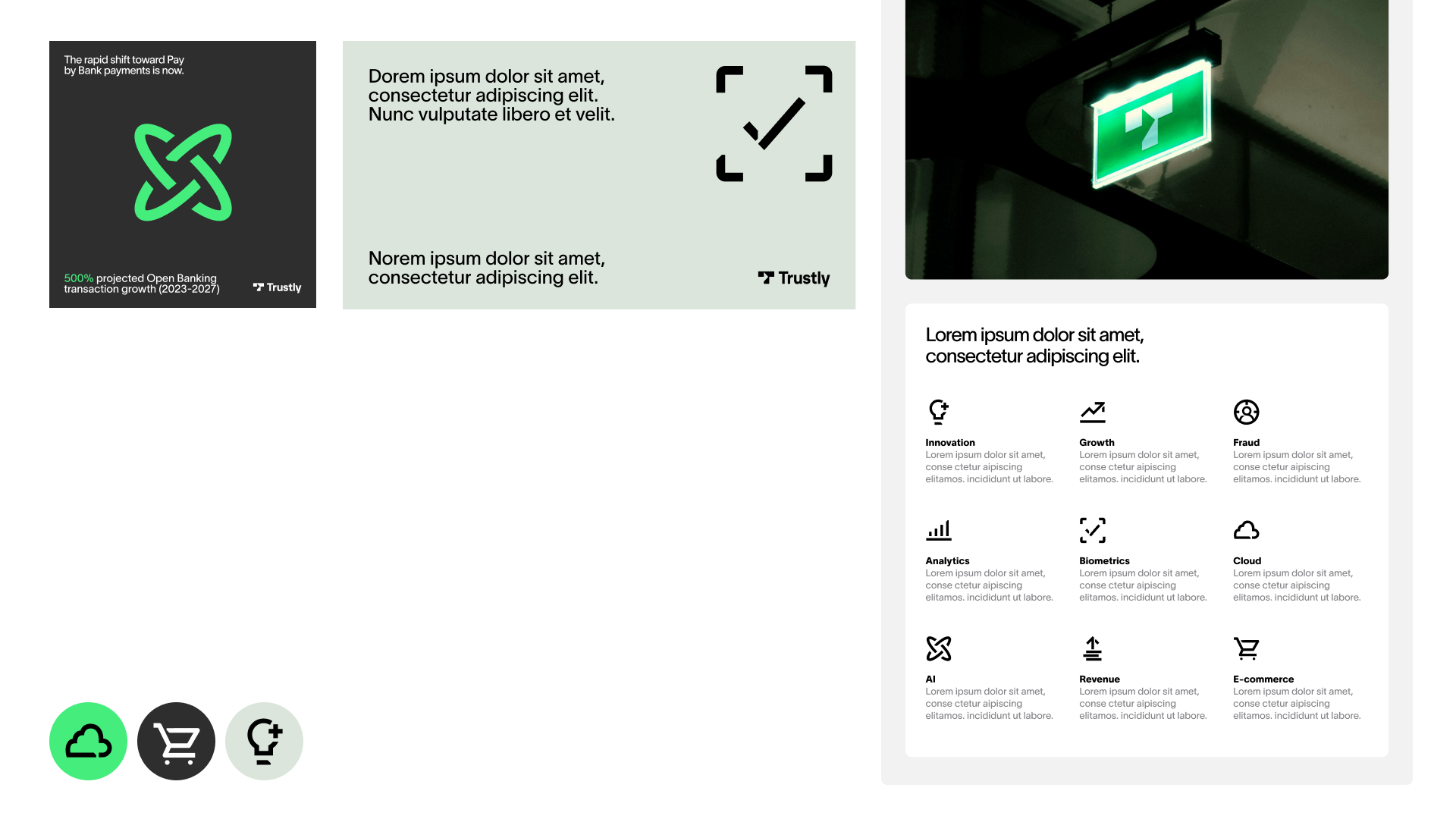 The rapid shift toward Pay by Bank payments is now.

500% projected Open Banking transaction growth (2023-2027)

Trustly

Dorem ipsum dolor sit amet, consectetur adipiscing elit. Nunc vulputate libero et velit.

Norem ipsum dolor sit amet, consectetur adipiscing elit.

Trustly

Lorem ipsum dolor sit amet, consectetur adipiscing elit.

Innovation
Lorem ipsum dolor sit amet, conse ctetur aipiscing elitamos. incididunt ut labore.

Growth
Lorem ipsum dolor sit amet, conse ctetur aipiscing elitamos. incididunt ut labore.

Fraud
Lorem ipsum dolor sit amet, conse ctetur aipiscing elitamos. incididunt ut labore.

Analytics
Lorem ipsum dolor sit amet, conse ctetur aipiscing elitamos. incididunt ut labore.

Biometrics
Lorem ipsum dolor sit amet, conse ctetur aipiscing elitamos. incididunt ut labore.

Cloud
Lorem ipsum dolor sit amet, conse ctetur aipiscing elitamos. incididunt ut labore.

AI
Lorem ipsum dolor sit amet, conse ctetur aipiscing elitamos. incididunt ut labore.

Revenue
Lorem ipsum dolor sit amet, conse ctetur aipiscing elitamos. incididunt ut labore.

E-commerce
Lorem ipsum dolor sit amet, conse ctetur aipiscing elitamos. incididunt ut labore.